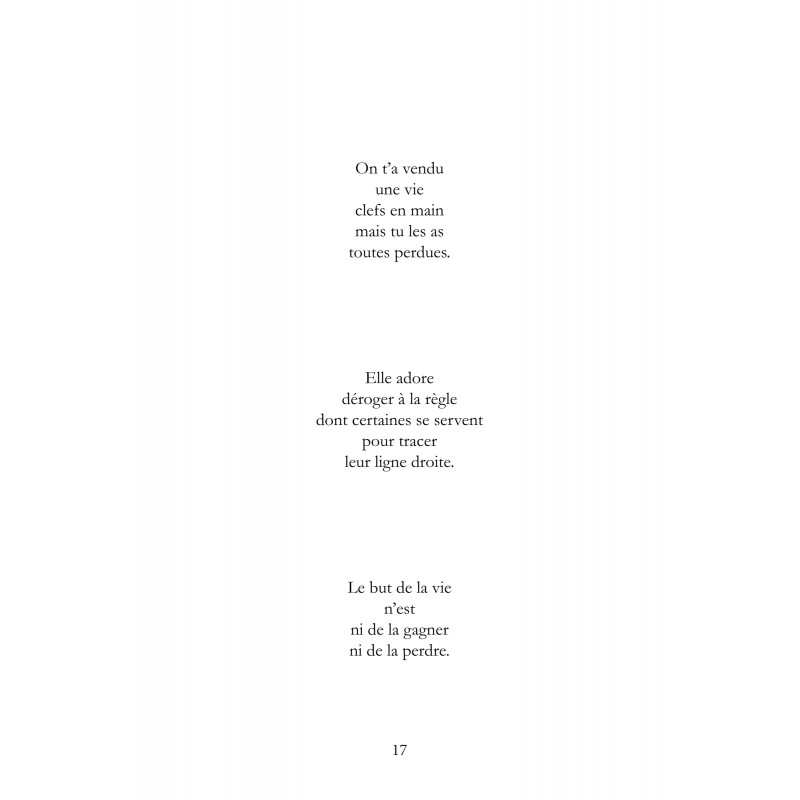 On t'a vendu
une vie
clefs en main
mais tu les as
toutes perdues.

Elle adore
déroger à la règle
dont certaines se servent
pour tracer
leur ligne droite.

Le but de la vie
n'est
ni de la gagner
ni de la perdre.

17